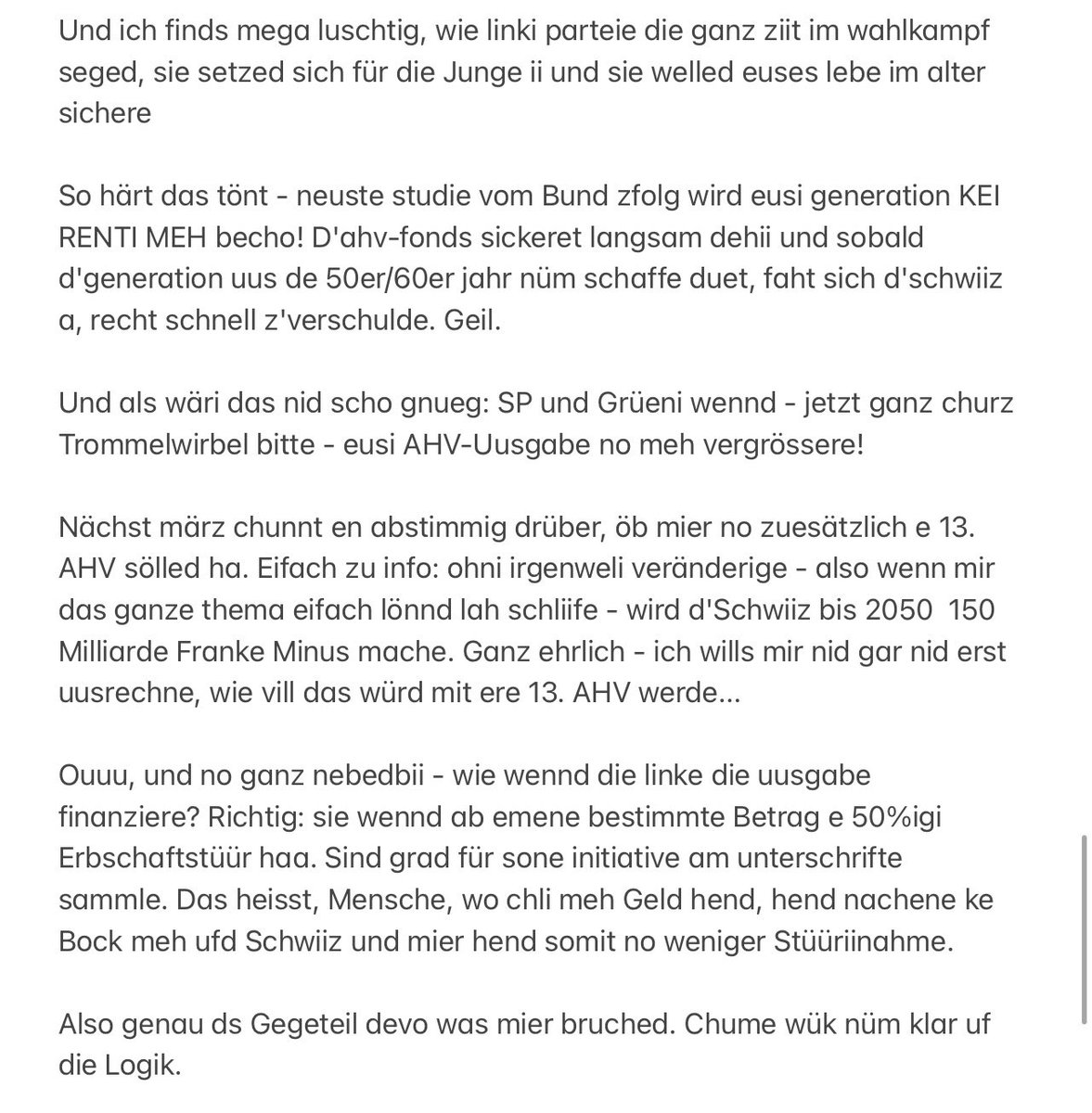 Und ich finds mega luschtig, wie linki parteie die ganz ziit im wahlkampf seged, sie setzed sich für die Junge ii und sie welled euses lebe im alter sichere

So härt das tönt - neuste studie vom Bund zfolg wird eusi generation KEI RENTI MEH becho! D'ahv-fonds sickeret langsam dehii und sobald d'generation uus de 50er/60er jahr nüm schaffe duet, faht sich d'schwiiz a, recht schnell z'verschulde. Geil.

Und als wäri das nid scho gnueg: SP und Grüeni wennd - jetzt ganz churz Trommelwirbel bitte - eusi AHV-Uusgabe no meh vergrössere!

Nächst märz chunnt en abstimmig drüber, öb mier no zuesätzlich e 13. AHV sölled ha. Eifach zu info: ohni irgenweli veränderige - also wenn mir das ganze thema eifach lönnd lah schliife - wird d'Schwiiz bis 2050 150 Milliarde Franke Minus mache. Ganz ehrlich - ich wills mir nid gar nid erst uusrechne, wie vill das würd mit ere 13. AHV werde...

Ouuu, und no ganz nebedbii - wie wennd die linke die uusgabe finanziere? Richtig: sie wennd ab emene bestimmte Betrag e 50%igi Erbschaftstüür haa. Sind grad für sone initiative am unterschrifte sammle. Das heisst, Mensche, wo chli meh Geld hend, hend nachene ke Bock meh ufd Schwiiz und mier hend somit no weniger Stüüriinahme.

Also genau ds Gegeteil devo was mier bruched. Chume wük nüm klar uf die Logik.